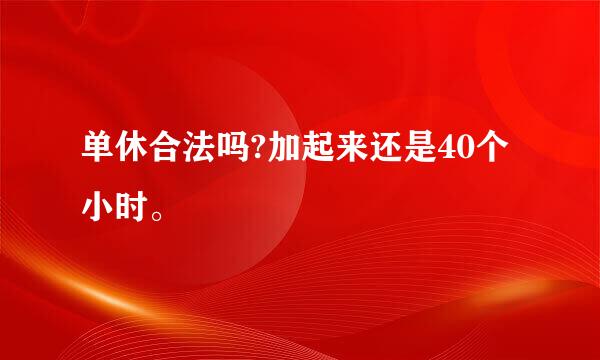 单休合法吗?加起来还是40个小时。